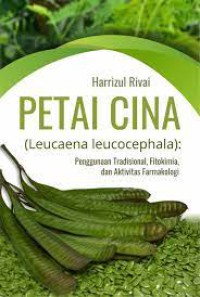 Harrizul Rivai

PETAI CINA

(Leucaena leucocephala):

Penggunaan Tradisional, Fitokimia, dan Aktivitas Farmakologi